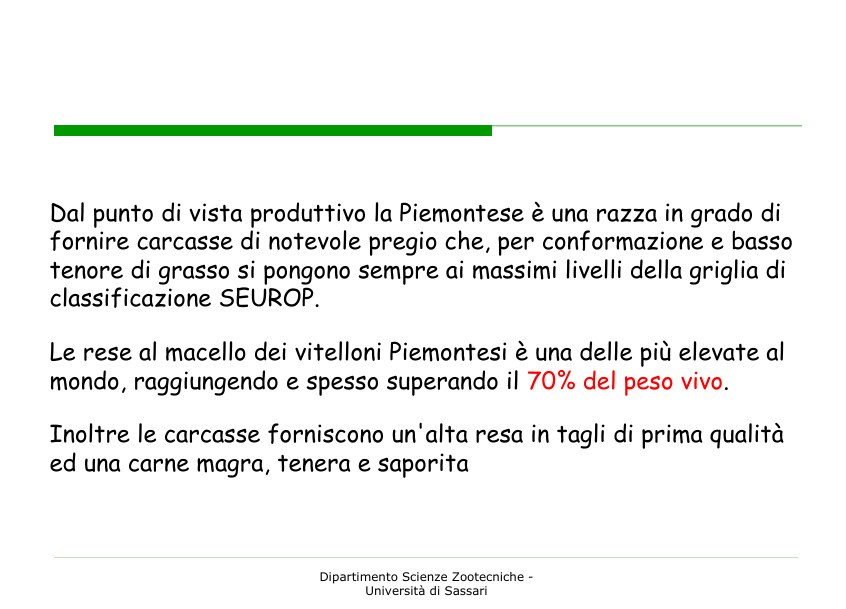 Dal punto di vista produttivo la Piemontese è una razza in grado di fornire carcasse di notevole pregio che, per conformazione e basso tenore di grasso si pongono sempre ai massimi livelli della griglia di classificazione SEUROP.

Le rese al macello dei vitelloni Piemontesi è una delle più elevate al mondo, raggiungendo e spesso superando il 70% del peso vivo.

Inoltre le carcasse forniscono un'alta resa in tagli di prima qualità ed una carne magra, tenera e saporita

Dipartimento Scienze Zootecniche - Università di Sassari